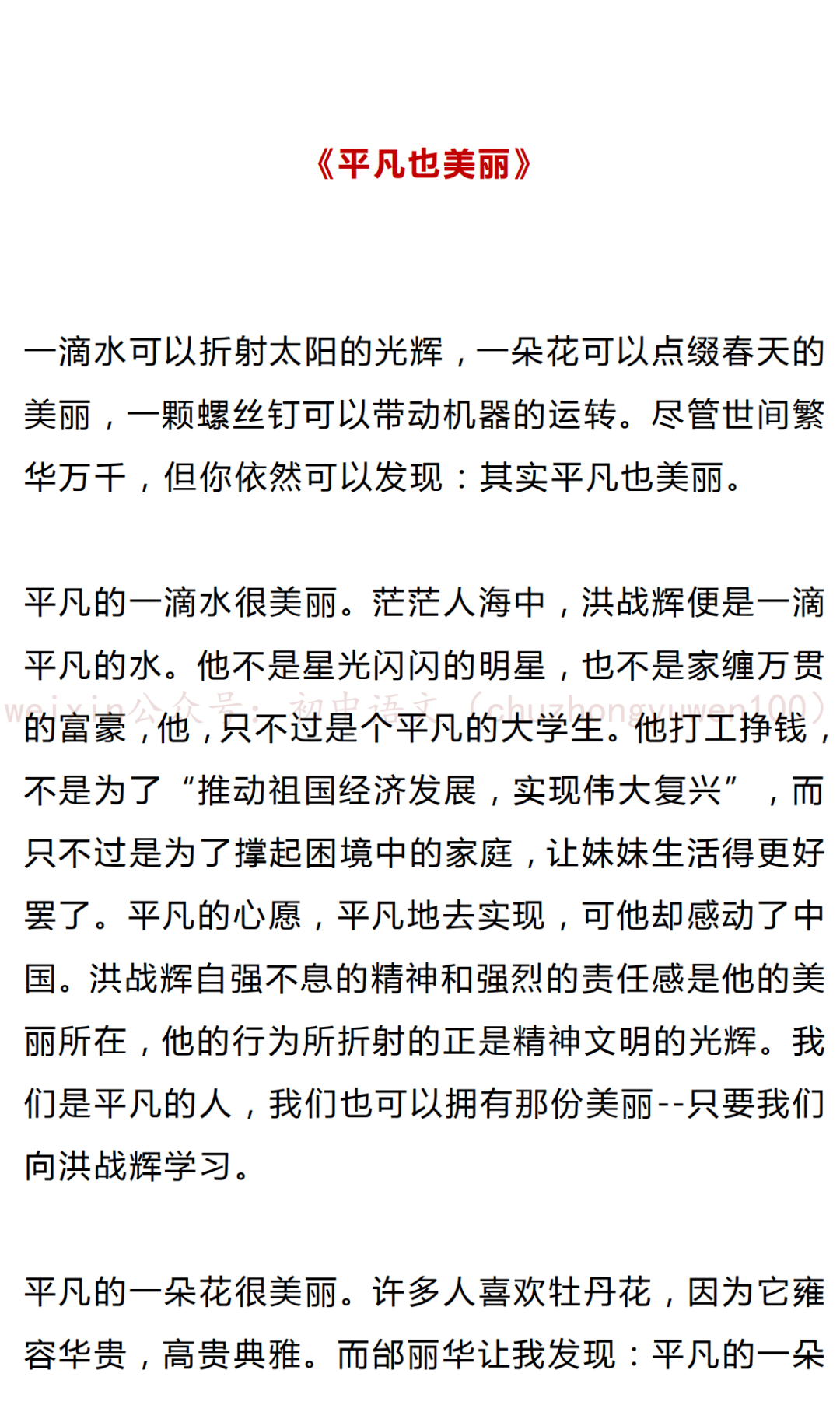 《平凡也美丽》

一滴水可以折射太阳的光辉，一朵花可以点缀春天的美丽，一颗螺丝钉可以带动机器的运转。尽管世间繁华万千，但你依然可以发现：其实平凡也美丽。

平凡的一滴水很美丽。茫茫人海中，洪战辉便是一滴平凡的水。他不是星光闪闪的明星，也不是家缠万贯的富豪，他，只不过是个平凡的大学生。他打工挣钱，不是为了“推动祖国经济发展，实现伟大复兴”，而只不过是为了撑起困境中的家庭，让妹妹生活得更好罢了。平凡的心愿，平凡地去实现，可他却感动了中国。洪战辉自强不息的精神和强烈的责任感是他的美丽所在，他的行为所折射的正是精神文明的光辉。我们是平凡的人，我们也可以拥有那份美丽--只要我们向洪战辉学习。

weixin公众号：初中语文（chuzhongyuwen100）

平凡的一朵花很美丽。许多人喜欢牡丹花，因为它雍容华贵，高贵典雅。而邰丽华让我发现：平凡的一朵